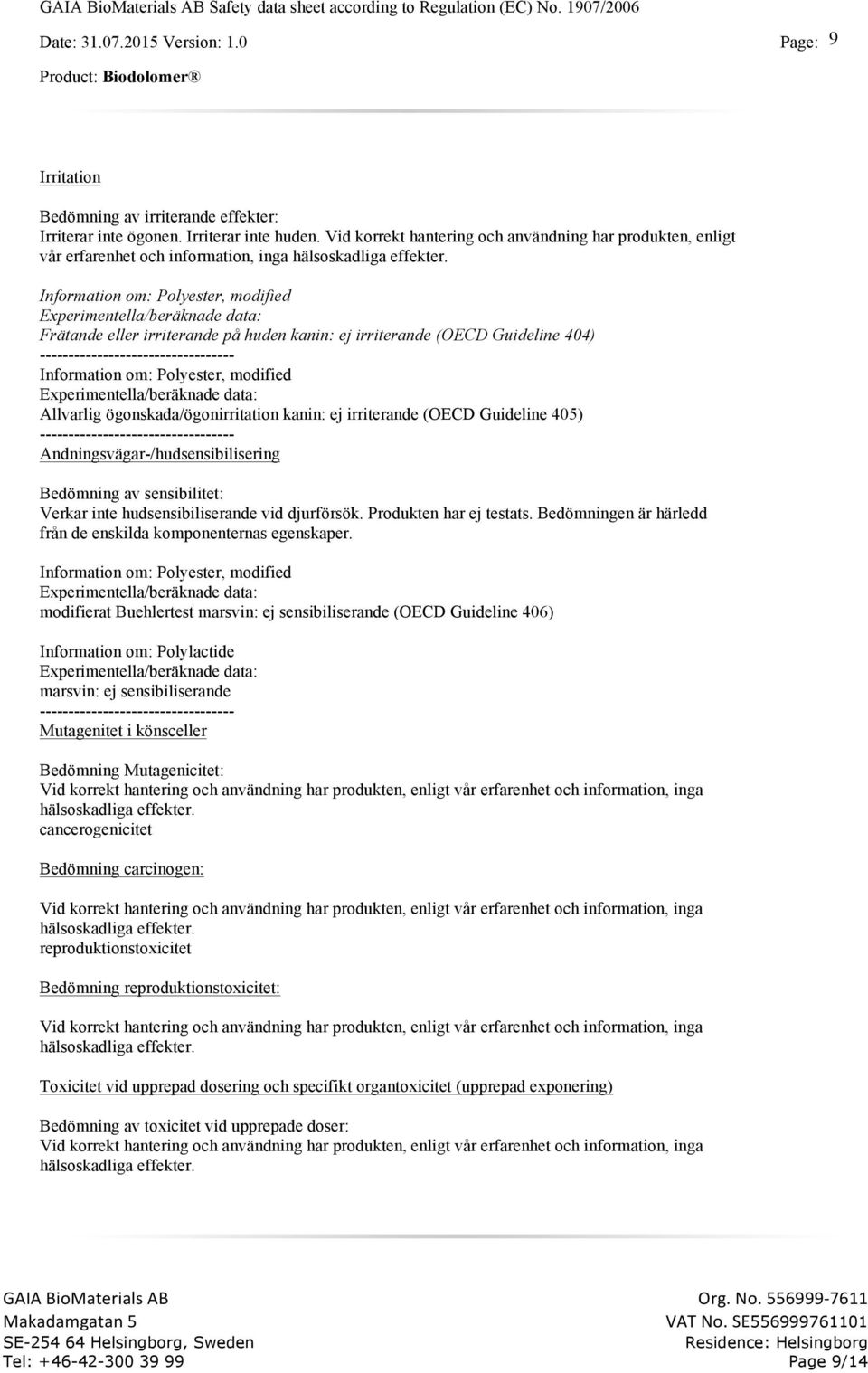 GAIA BioMaterials AB Safety data sheet according to Regulation (EC) No. 1907/2006

Date: 31.07.2015 Version: 1.0 Page: 9

Product: Biodolomer ®

Irritation

Bedömning av irriterande effekter:
Irriterar inte ögonen. Irriterar inte huden. Vid korrekt hantering och användning har produkten, enligt vår erfarenhet och information, inga hälsoskadliga effekter.

Information om: Polyester, modified
Experimentella/beräknade data:
Frätande eller irriterande på huden kanin: ej irriterande (OECD Guideline 404)
----------------------------------
Information om: Polyester, modified
Experimentella/beräknade data:
Allvarlig ögonskada/ögonirritation kanin: ej irriterande (OECD Guideline 405)
----------------------------------
Andningsvägar-/hudsensibilisering

Bedömning av sensibilitet:
Verkar inte hudsensibiliserande vid djurförsök. Produkten har ej testats. Bedömningen är härledd från de enskilda komponenternas egenskaper.

Information om: Polyester, modified
Experimentella/beräknade data:
modifierat Buehlertest marsvin: ej sensibiliserande (OECD Guideline 406)

Information om: Polylactide
Experimentella/beräknade data:
marsvin: ej sensibiliserande
----------------------------------
Mutagenitet i könsceller

Bedömning Mutagenicitet:
Vid korrekt hantering och användning har produkten, enligt vår erfarenhet och information, inga hälsoskadliga effekter.
cancerogenicitet

Bedömning carcinogen:

Vid korrekt hantering och användning har produkten, enligt vår erfarenhet och information, inga hälsoskadliga effekter.
reproduktionstoxicitet

Bedömning reproduktionstoxicitet:

Vid korrekt hantering och användning har produkten, enligt vår erfarenhet och information, inga hälsoskadliga effekter.

Toxicitet vid upprepad dosering och specifikt organtoxicitet (upprepad exponering)

Bedömning av toxicitet vid upprepade doser:
Vid korrekt hantering och användning har produkten, enligt vår erfarenhet och information, inga hälsoskadliga effekter.

GAIA BioMaterials AB
Makadamgatan 5
SE-254 64 Helsingborg, Sweden
Tel: +46-42-300 39 99

Org. No. 556999-7611
VAT No. SE556999761101
Residence: Helsingborg
Page 9/14